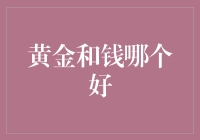 黄金和钱哪个好